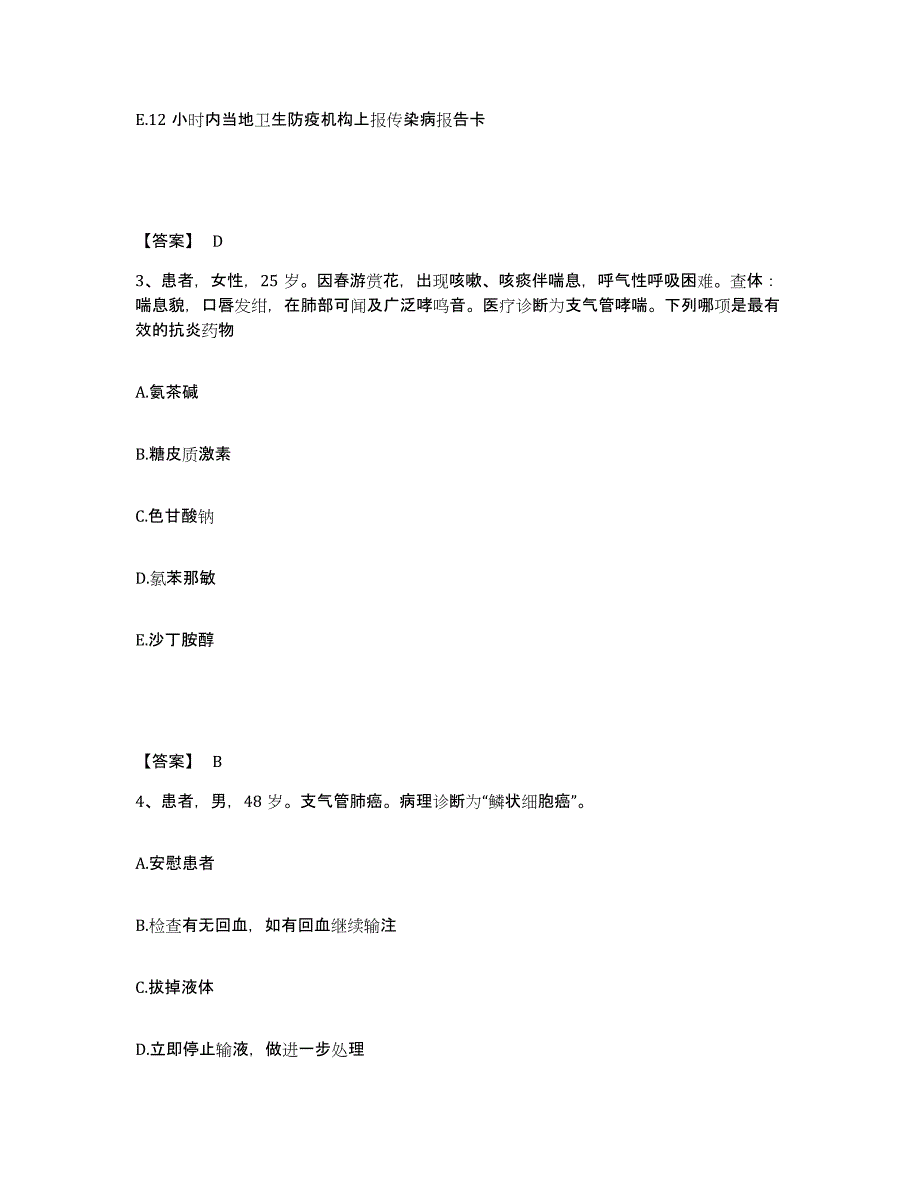 E.12 小时内当地卫生防疫机构上报传染病报告卡

【答案】 D

3、患者，女性，25 岁。因春游赏花，出现咳嗽、咳痰伴喘息，呼气性呼吸困难。查体：喘息貌，口唇发绀，在肺部可闻及广泛哮鸣音。医疗诊断为支气管哮喘。下列哪项是最有效的抗炎药物

A.氨茶碱

B.糖皮质激素

C.色甘酸钠

D.氯苯那敏

E.沙丁胺醇

【答案】 B

4、患者，男，48 岁。支气管肺癌。病理诊断为“鳞状细胞癌”。

A.安慰患者

B.检查有无回血，如有回血继续输注

C.拔掉液体

D.立即停止输液，做进一步处理